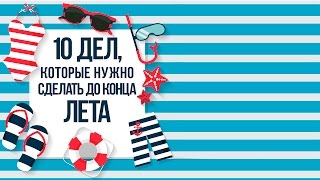 10 ДЕЛ,
КОТОРЫЕ НУЖНО
СДЕЛАТЬ ДО КОНЦА
ЛЕТА